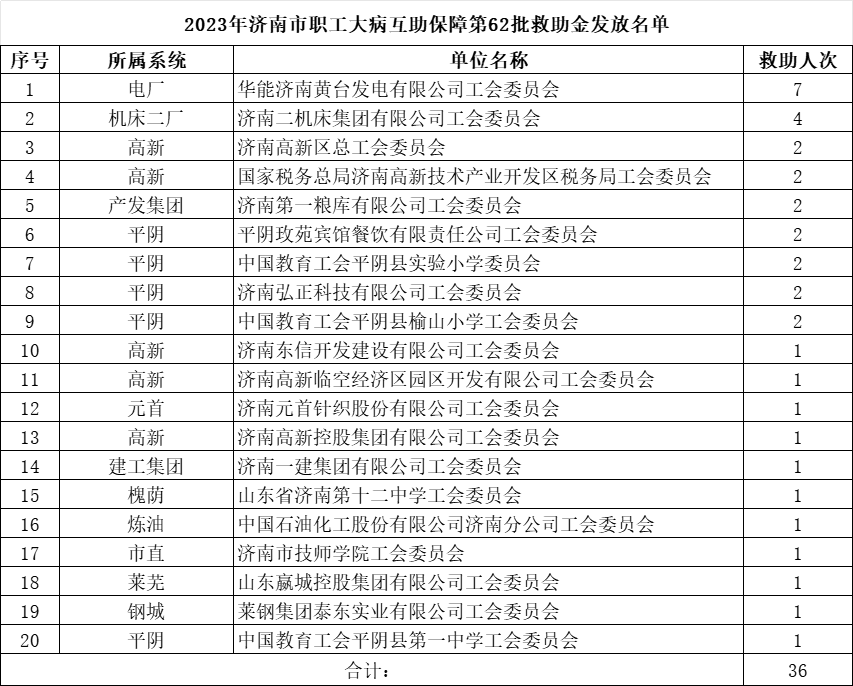 2023年济南市职工大病互助保障第62批救助金发放名单

| 序号 | 所属系统 | 单位名称 | 救助人次 |
|---|---|---|---|
| 1 | 电厂 | 华能济南黄台发电有限公司工会委员会 | 7 |
| 2 | 机床二厂 | 济南二机床集团有限公司工会委员会 | 4 |
| 3 | 高新 | 济南高新区总工会委员会 | 2 |
| 4 | 高新 | 国家税务总局济南高新技术产业开发区税务局工会委员会 | 2 |
| 5 | 产发集团 | 济南第一粮库有限公司工会委员会 | 2 |
| 6 | 平阴 | 平阴玫苑宾馆餐饮有限责任公司工会委员会 | 2 |
| 7 | 平阴 | 中国教育工会平阴县实验小学委员会 | 2 |
| 8 | 平阴 | 济南弘正科技有限公司工会委员会 | 2 |
| 9 | 平阴 | 中国教育工会平阴县榆山小学工会委员会 | 2 |
| 10 | 高新 | 济南东信开发建设有限公司工会委员会 | 1 |
| 11 | 高新 | 济南高新临空经济区园区开发有限公司工会委员会 | 1 |
| 12 | 元首 | 济南元首针织股份有限公司工会委员会 | 1 |
| 13 | 高新 | 济南高新控股集团有限公司工会委员会 | 1 |
| 14 | 建工集团 | 济南一建集团有限公司工会委员会 | 1 |
| 15 | 槐荫 | 山东省济南第十二中学工会委员会 | 1 |
| 16 | 炼油 | 中国石油化工股份有限公司济南分公司工会委员会 | 1 |
| 17 | 市直 | 济南市技师学院工会委员会 | 1 |
| 18 | 莱芜 | 山东嬴城控股集团有限公司工会委员会 | 1 |
| 19 | 钢城 | 莱钢集团泰东实业有限公司工会委员会 | 1 |
| 20 | 平阴 | 中国教育工会平阴县第一中学工会委员会 | 1 |
| 合计: | | | 36 |